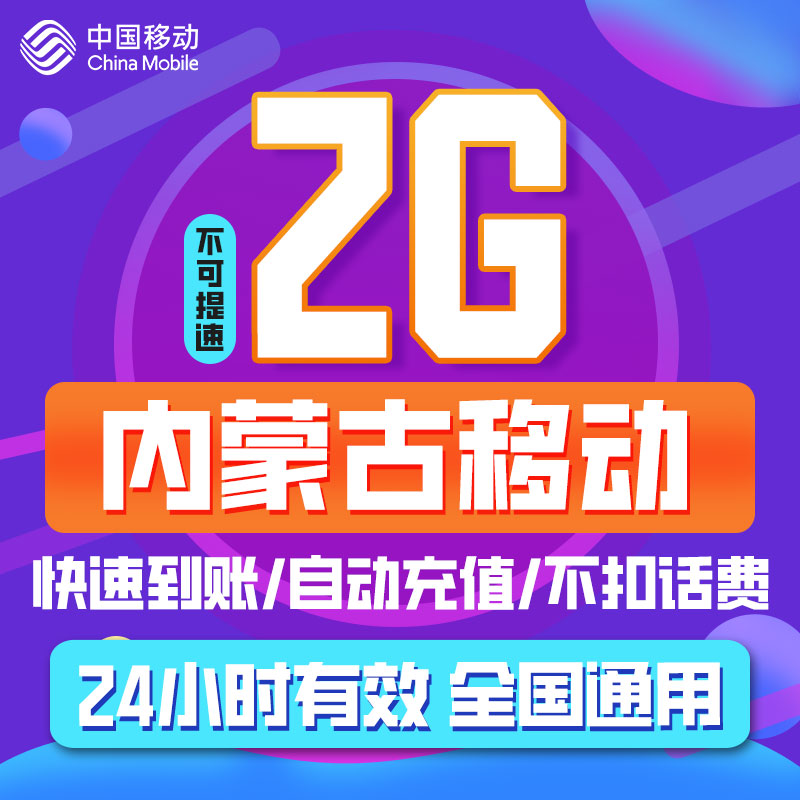 中国移动
China Mobile

不可提速

2G

内蒙古移动

快速到账/自动充值/不扣话费

24小时有效 全国通用